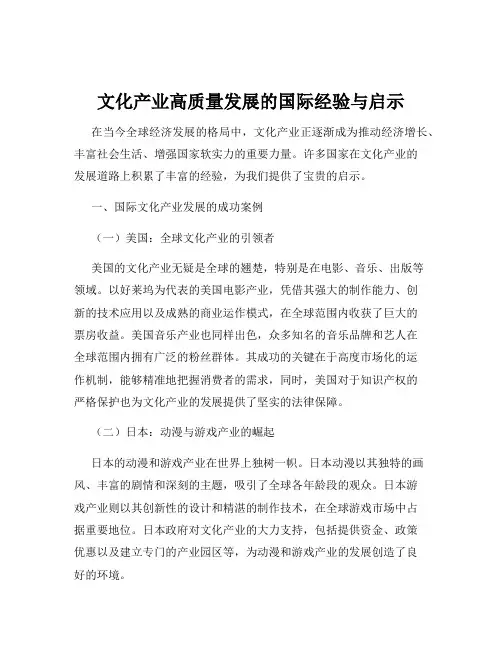 文化产业高质量发展的国际经验与启示

在当今全球经济发展的格局中，文化产业正逐渐成为推动经济增长、丰富社会生活、增强国家软实力的重要力量。许多国家在文化产业的发展道路上积累了丰富的经验，为我们提供了宝贵的启示。

一、国际文化产业发展的成功案例

（一）美国：全球文化产业的引领者

美国的文化产业无疑是全球的翘楚，特别是在电影、音乐、出版等领域。以好莱坞为代表的美国电影产业，凭借其强大的制作能力、创新的技术应用以及成熟的商业运作模式，在全球范围内收获了巨大的票房收益。美国音乐产业也同样出色，众多知名的音乐品牌和艺人在全球范围内拥有广泛的粉丝群体。其成功的关键在于高度市场化的运作机制，能够精准地把握消费者的需求，同时，美国对于知识产权的严格保护也为文化产业的发展提供了坚实的法律保障。

（二）日本：动漫与游戏产业的崛起

日本的动漫和游戏产业在世界上独树一帜。日本动漫以其独特的画风、丰富的剧情和深刻的主题，吸引了全球各年龄段的观众。日本游戏产业则以其创新性的设计和精湛的制作技术，在全球游戏市场中占据重要地位。日本政府对文化产业的大力支持，包括提供资金、政策优惠以及建立专门的产业园区等，为动漫和游戏产业的发展创造了良好的环境。